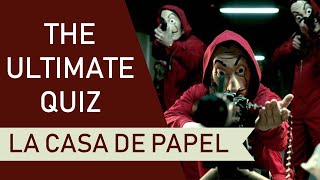 THE ULTIMATE QUIZ

LA CASA DE PAPEL